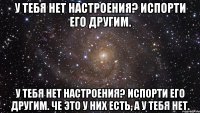 У ТЕБЯ НЕТ НАСТРОЕНИЯ? ИСПОРТИ ЕГО ДРУГИМ.

У ТЕБЯ НЕТ НАСТРОЕНИЯ? ИСПОРТИ ЕГО ДРУГИМ. ЧЕ ЭТО У НИХ ЕСТЬ, А У ТЕБЯ НЕТ.